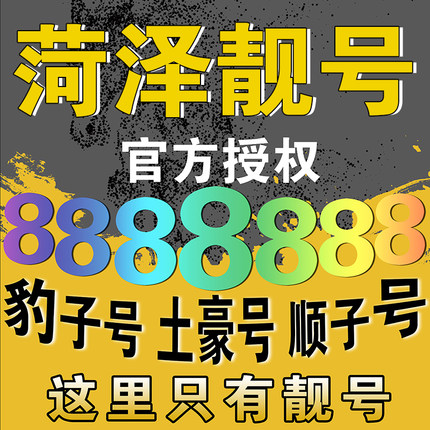 菏泽靓号

官方授权

8888888

豹子号 土豪号 顺子号

这里只有靓号